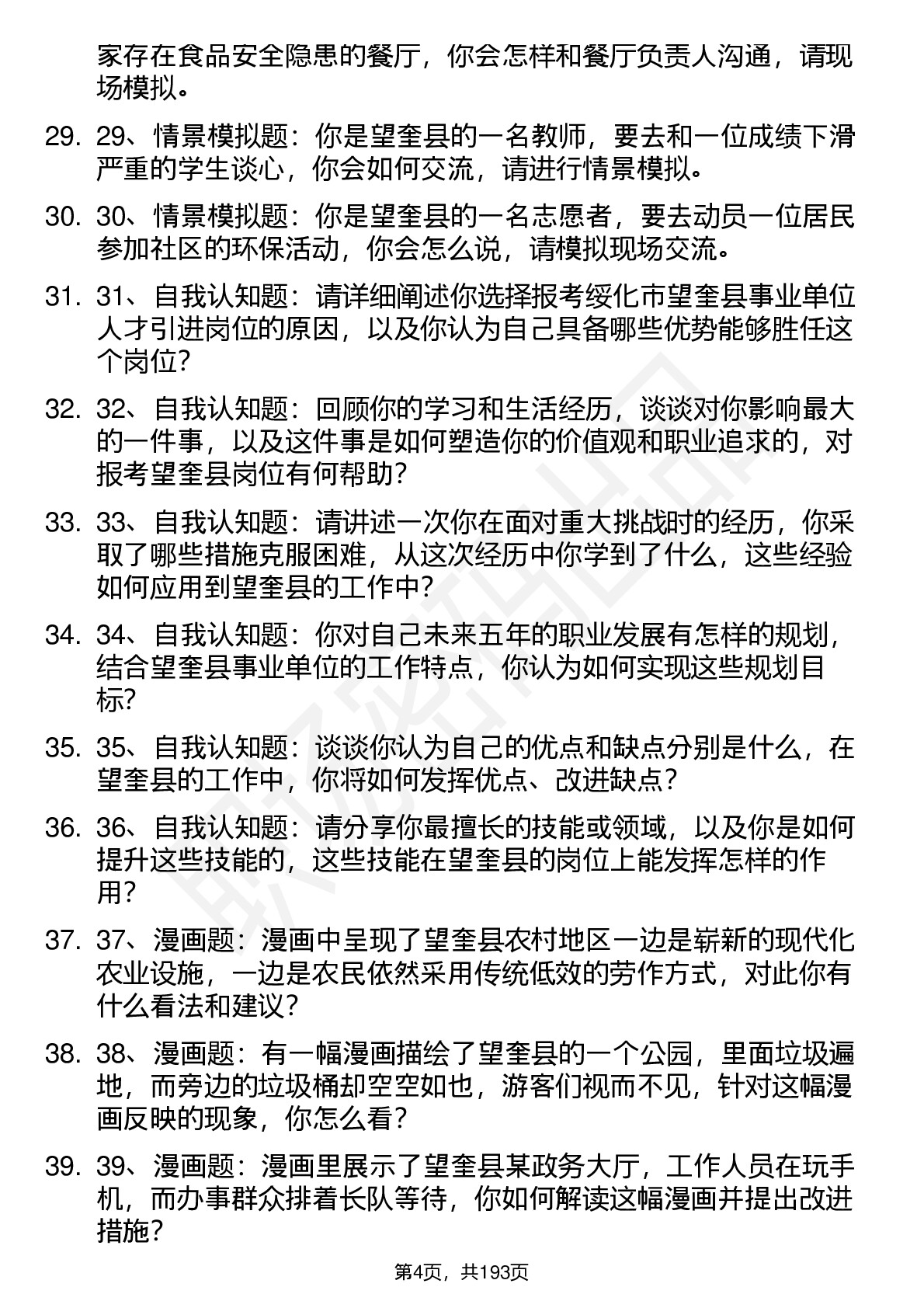 家存在食品安全隐患的餐厅，你会怎样和餐厅负责人沟通，请现场模拟。

29. 29、情景模拟题：你是望奎县的一名教师，要去和一位成绩下滑严重的学生谈心，你会如何交流，请进行情景模拟。

30. 30、情景模拟题：你是望奎县的一名志愿者，要去动员一位居民参加社区的环保活动，你会怎么说，请模拟现场交流。

31. 31、自我认知题：请详细阐述你选择报考绥化市望奎县事业单位人才引进岗位的原因，以及你认为自己具备哪些优势能够胜任这个岗位？

32. 32、自我认知题：回顾你的学习和生活经历，谈谈对你影响最大的一件事，以及这件事是如何塑造你的价值观和职业追求的，对报考望奎县岗位有何帮助？

33. 33、自我认知题：请讲述一次你在面对重大挑战时的经历，你采取了哪些措施克服困难，从这次经历中你学到了什么，这些经验如何应用到望奎县的工作中？

34. 34、自我认知题：你对自己未来五年的职业发展有怎样的规划，结合望奎县事业单位的工作特点，你认为如何实现这些规划目标？

35. 35、自我认知题：谈谈你认为自己的优点和缺点分别是什么，在望奎县的工作中，你将如何发挥优点、改进缺点？

36. 36、自我认知题：请分享你最擅长的技能或领域，以及你是如何提升这些技能的，这些技能在望奎县的岗位上能发挥怎样的作用？

37. 37、漫画题：漫画中呈现了望奎县农村地区一边是崭新的现代化农业设施，一边是农民依然采用传统低效的劳作方式，对此你有什么看法和建议？

38. 38、漫画题：有一幅漫画描绘了望奎县的一个公园，里面垃圾遍地，而旁边的垃圾桶却空空如也，游客们视而不见，针对这幅漫画反映的现象，你怎么看？

39. 39、漫画题：漫画里展示了望奎县某政务大厅，工作人员在玩手机，而办事群众排着长队等待，你如何解读这幅漫画并提出改进措施？

第4页，共193页